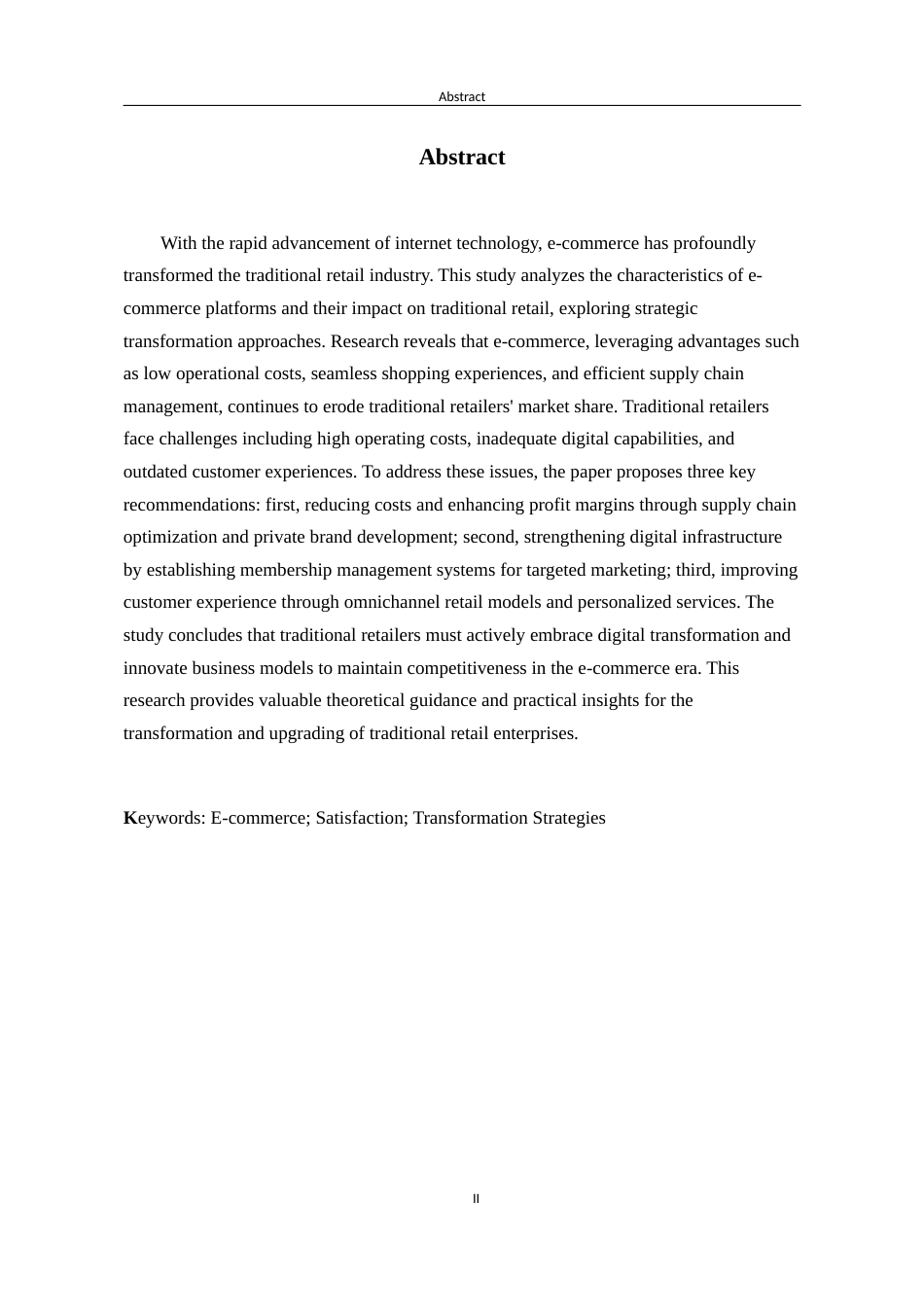 Abstract

Abstract

With the rapid advancement of internet technology, e-commerce has profoundly transformed the traditional retail industry. This study analyzes the characteristics of e-commerce platforms and their impact on traditional retail, exploring strategic transformation approaches. Research reveals that e-commerce, leveraging advantages such as low operational costs, seamless shopping experiences, and efficient supply chain management, continues to erode traditional retailers' market share. Traditional retailers face challenges including high operating costs, inadequate digital capabilities, and outdated customer experiences. To address these issues, the paper proposes three key recommendations: first, reducing costs and enhancing profit margins through supply chain optimization and private brand development; second, strengthening digital infrastructure by establishing membership management systems for targeted marketing; third, improving customer experience through omnichannel retail models and personalized services. The study concludes that traditional retailers must actively embrace digital transformation and innovate business models to maintain competitiveness in the e-commerce era. This research provides valuable theoretical guidance and practical insights for the transformation and upgrading of traditional retail enterprises.

Keywords: E-commerce; Satisfaction; Transformation Strategies

II